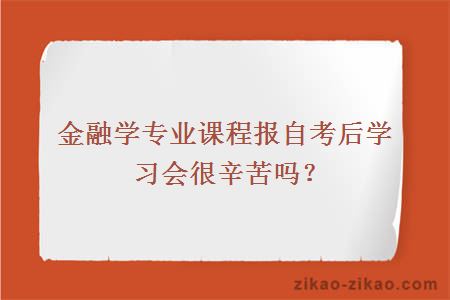 金融学专业课程报自考后学习会很辛苦吗？

zikao-zikao.com